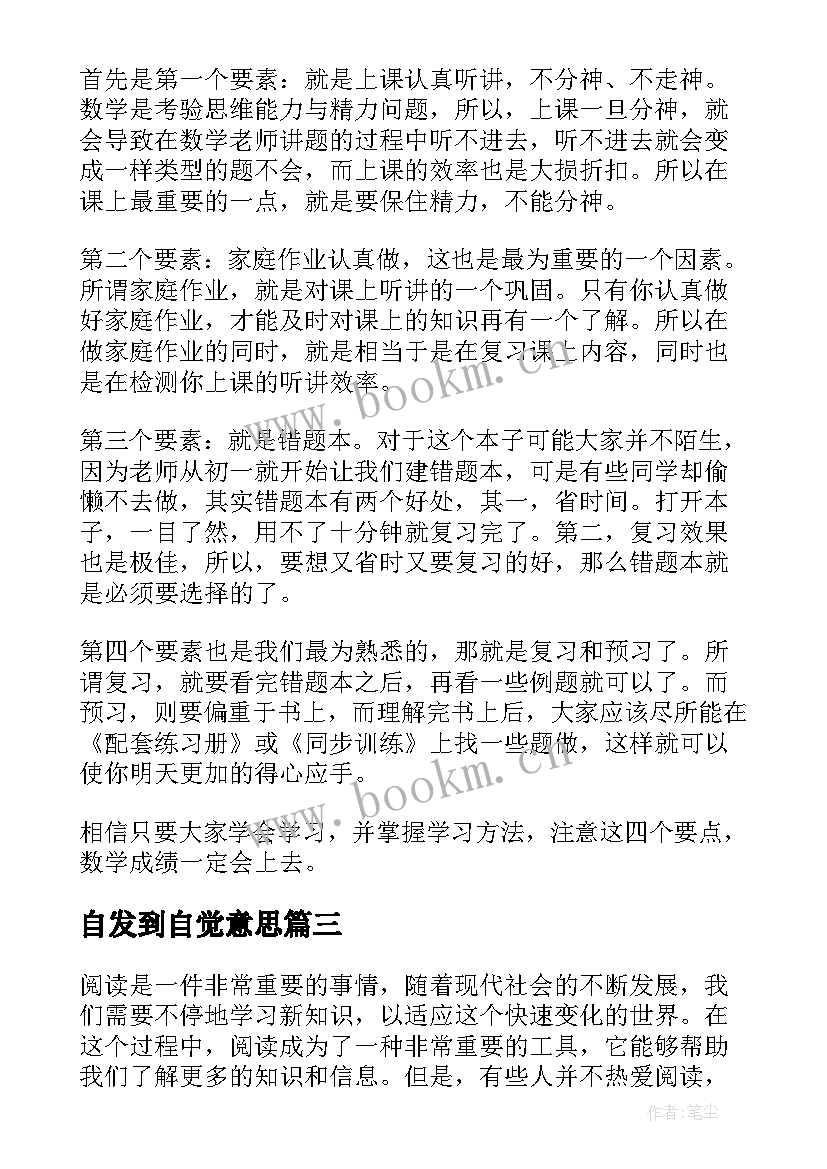 首先是第一个要素：就是上课认真听讲，不分神、不走神。数学是考验思维能力与精力问题，所以，上课一旦分神，就会导致在数学老师讲题的过程中听不进去，听不进去就会变成一样类型的题不会，而上课的效率也是大损折扣。所以在课上最重要的一点，就是要保住精力，不能分神。

第二个要素：家庭作业认真做，这也是最为重要的一个因素。所谓家庭作业，就是对课上听讲的一个巩固。只有你认真做好家庭作业，才能及时对课上的知识再有一个了解。所以在做家庭作业的同时，就是相当于是在复习课上内容，同时也是在检测你上课的听讲效率。

第三个要素：就是错题本。对于这个本子可能大家并不陌生，因为老师从初一就开始让我们建错题本，可是有些同学却偷懒不去做，其实错题本有两个好处，其一，省时间。打开本子，一目了然，用不了十分钟就复习完了。第二，复习效果也是极佳，所以，要想又省时又要复习的好，那么错题本就是必须要选择的了。

第四个要素也是我们最为熟悉的，那就是复习和预习了。所谓复习，就要看完错题本之后，再看一些例题就可以了。而预习，则要偏重于书上，而理解完书上后，大家应该尽所能在《配套练习册》或《同步训练》上找一些题做，这样就可以使你明天更加的得心应手。

相信只要大家学会学习，并掌握学习方法，注意这四个要点，数学成绩一定会上去。

自发到自觉意思篇三

阅读是一件非常重要的事情，随着现代社会的不断发展，我们需要不停地学习新知识，以适应这个快速变化的世界。在这个过程中，阅读成为了一种非常重要的工具，它能够帮助我们了解更多的知识和信息。但是，有些人并不热爱阅读，

www.bookm.cn

www.bookm.cn

作者：笔尘